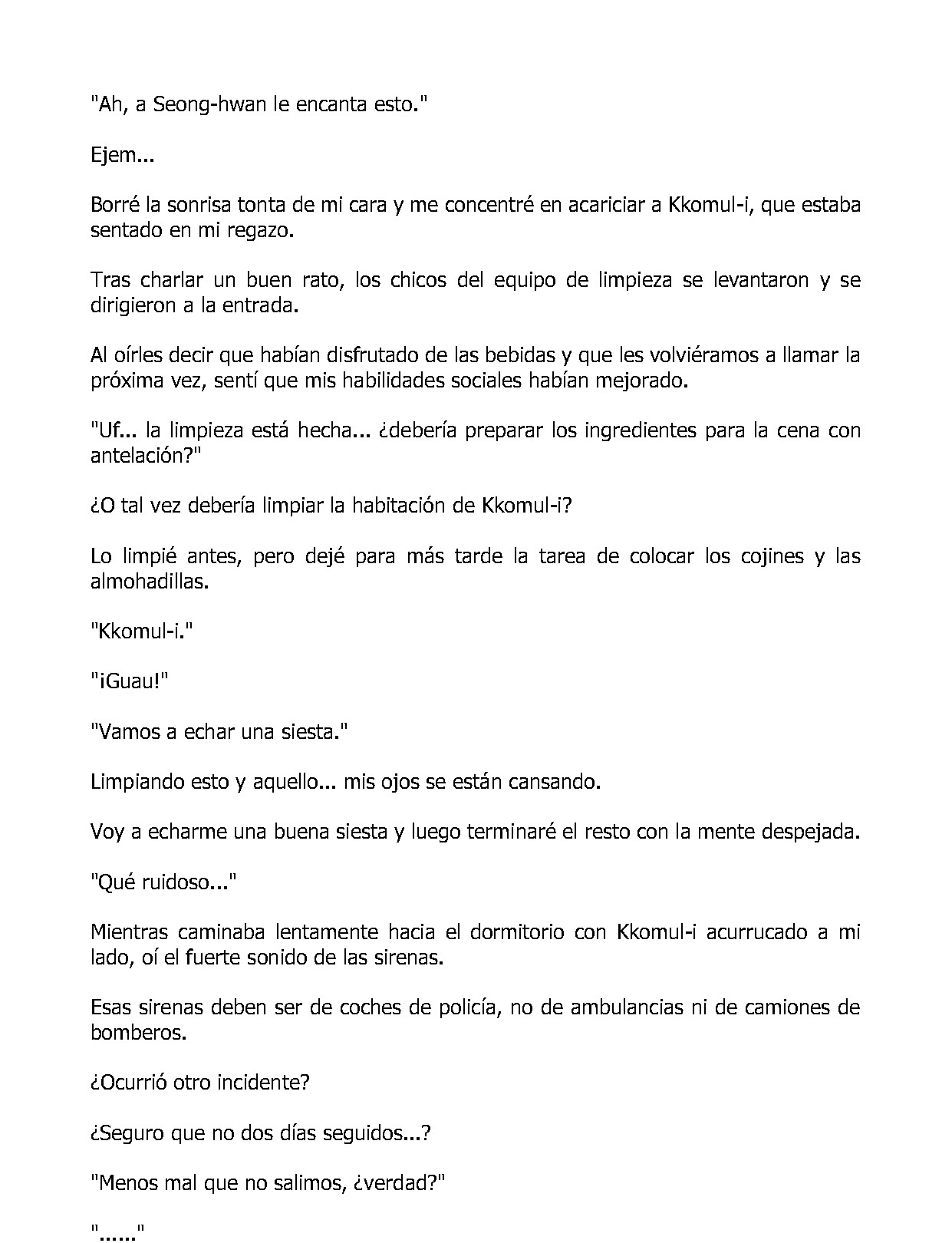 "Ah, a Seong-hwan le encanta esto."

Ejem...

Borré la sonrisa tonta de mi cara y me concentré en acariciar a Kkomul-i, que estaba sentado en mi regazo.

Tras charlar un buen rato, los chicos del equipo de limpieza se levantaron y se dirigieron a la entrada.

Al oírles decir que habían disfrutado de las bebidas y que les volviéramos a llamar la próxima vez, sentí que mis habilidades sociales habían mejorado.

"Uf... la limpieza está hecha... ¿debería preparar los ingredientes para la cena con antelación?"

¿O tal vez debería limpiar la habitación de Kkomul-i?

Lo limpié antes, pero dejé para más tarde la tarea de colocar los cojines y las almohadillas.

"Kkomul-i."

"¡Guau!"

"Vamos a echar una siesta."

Limpiando esto y aquello... mis ojos se están cansando.

Voy a echarme una buena siesta y luego terminaré el resto con la mente despejada.

"Qué ruidoso..."

Mientras caminaba lentamente hacia el dormitorio con Kkomul-i acurrucado a mi lado, oí el fuerte sonido de las sirenas.

Esas sirenas deben ser de coches de policía, no de ambulancias ni de camiones de bomberos.

¿Ocurrió otro incidente?

¿Seguro que no dos días seguidos...?

"Menos mal que no salimos, ¿verdad?"

"......"